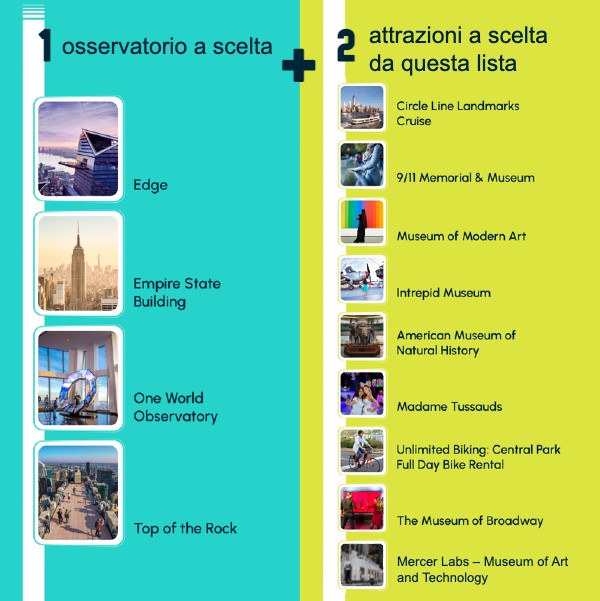 1 osservatorio a scelta

Edge

Empire State Building

One World Observatory

Top of the Rock

+

2 attrazioni a scelta da questa lista

Circle Line Landmarks Cruise

9/11 Memorial & Museum

Museum of Modern Art

Intrepid Museum

American Museum of Natural History

Madame Tussauds

Unlimited Biking: Central Park Full Day Bike Rental

The Museum of Broadway

Mercer Labs – Museum of Art and Technology